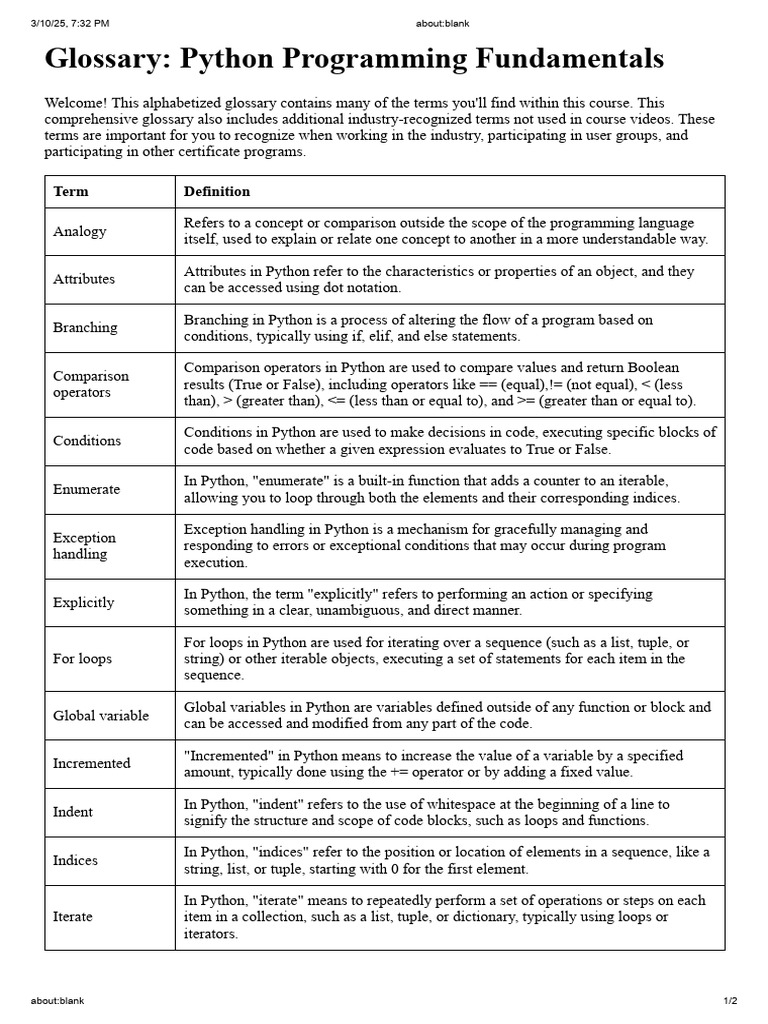 3/10/25, 7:32 PM about:blank

Glossary: Python Programming Fundamentals

Welcome! This alphabetized glossary contains many of the terms you'll find within this course. This comprehensive glossary also includes additional industry-recognized terms not used in course videos. These terms are important for you to recognize when working in the industry, participating in user groups, and participating in other certificate programs.

| Term | Definition |
|---|---|
| Analogy | Refers to a concept or comparison outside the scope of the programming language itself, used to explain or relate one concept to another in a more understandable way. |
| Attributes | Attributes in Python refer to the characteristics or properties of an object, and they can be accessed using dot notation. |
| Branching | Branching in Python is a process of altering the flow of a program based on conditions, typically using if, elif, and else statements. |
| Comparison operators | Comparison operators in Python are used to compare values and return Boolean results (True or False), including operators like == (equal),!= (not equal), < (less than), > (greater than), <= (less than or equal to), and >= (greater than or equal to). |
| Conditions | Conditions in Python are used to make decisions in code, executing specific blocks of code based on whether a given expression evaluates to True or False. |
| Enumerate | In Python, "enumerate" is a built-in function that adds a counter to an iterable, allowing you to loop through both the elements and their corresponding indices. |
| Exception handling | Exception handling in Python is a mechanism for gracefully managing and responding to errors or exceptional conditions that may occur during program execution. |
| Explicitly | In Python, the term "explicitly" refers to performing an action or specifying something in a clear, unambiguous, and direct manner. |
| For loops | For loops in Python are used for iterating over a sequence (such as a list, tuple, or string) or other iterable objects, executing a set of statements for each item in the sequence. |
| Global variable | Global variables in Python are variables defined outside of any function or block and can be accessed and modified from any part of the code. |
| Incremented | "Incremented" in Python means to increase the value of a variable by a specified amount, typically done using the += operator or by adding a fixed value. |
| Indent | In Python, "indent" refers to the use of whitespace at the beginning of a line to signify the structure and scope of code blocks, such as loops and functions. |
| Indices | In Python, "indices" refer to the position or location of elements in a sequence, like a string, list, or tuple, starting with 0 for the first element. |
| Iterate | In Python, "iterate" means to repeatedly perform a set of operations or steps on each item in a collection, such as a list, tuple, or dictionary, typically using loops or iterators. |

about:blank 1/2